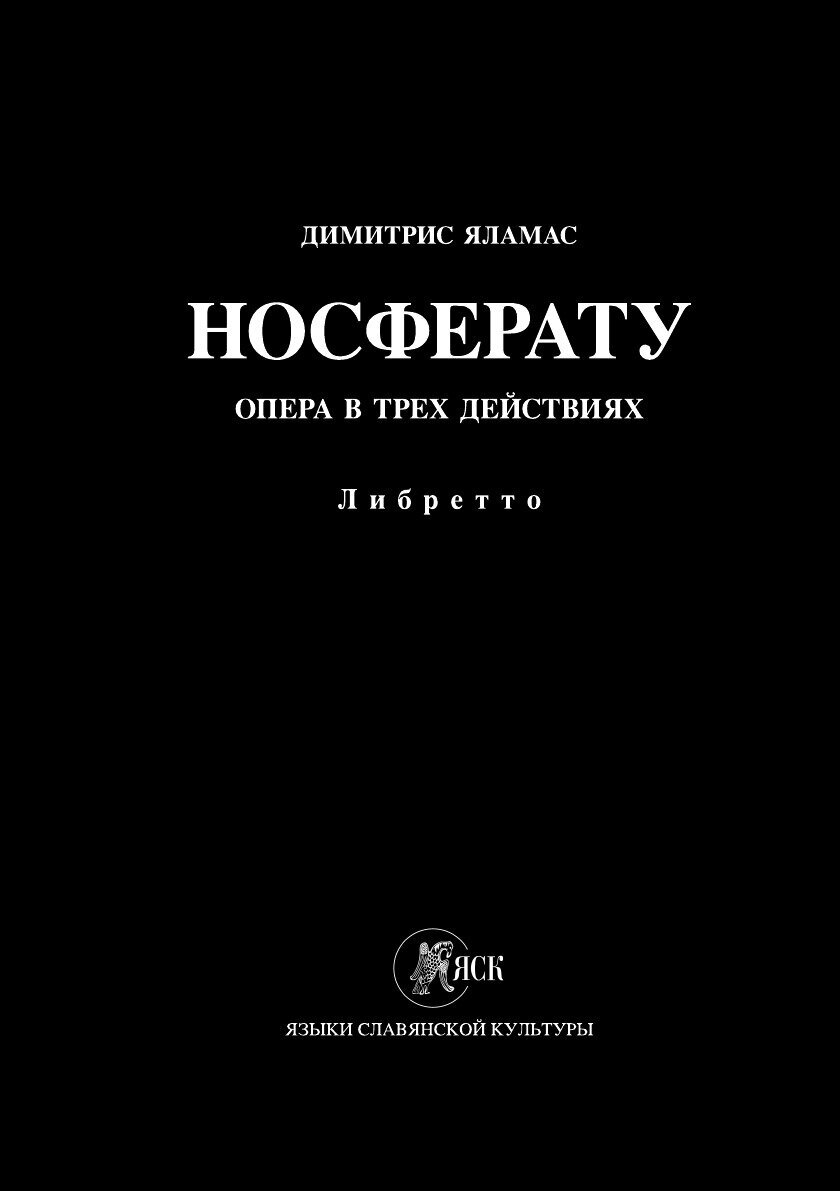 ДИМИТРИС ЯЛАМАС

НОСФЕРАТУ

ОПЕРА В ТРЕХ ДЕЙСТВИЯХ

Либретто

ЯСК

ЯЗЫКИ СЛАВЯНСКОЙ КУЛЬТУРЫ